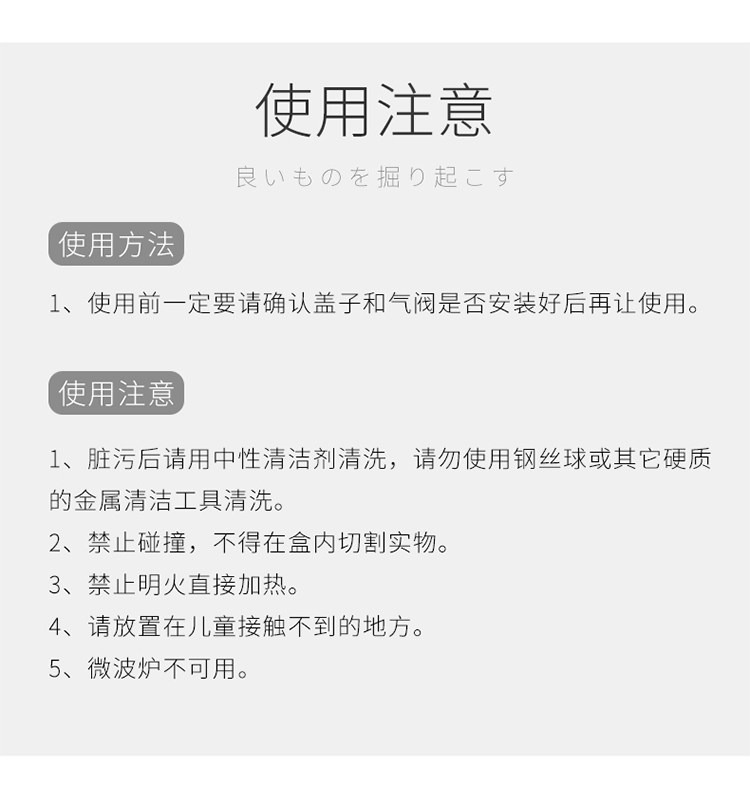 使用注意

良いものを掘り起こす

使用方法

1、使用前一定要请确认盖子和气阀是否安装好后再让使用。

使用注意

1、脏污后请用中性清洁剂清洗，请勿使用钢丝球或其它硬质的金属清洁工具清洗。
2、禁止碰撞，不得在盒内切割实物。
3、禁止明火直接加热。
4、请放置在儿童接触不到的地方。
5、微波炉不可用。